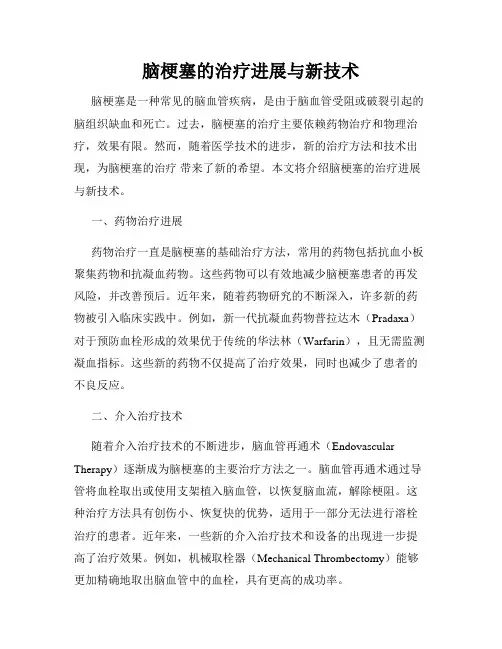 脑梗塞的治疗进展与新技术

脑梗塞是一种常见的脑血管疾病，是由于脑血管受阻或破裂引起的脑组织缺血和死亡。过去，脑梗塞的治疗主要依赖药物治疗和物理治疗，效果有限。然而，随着医学技术的进步，新的治疗方法和技术出现，为脑梗塞的治疗 带来了新的希望。本文将介绍脑梗塞的治疗进展与新技术。

一、药物治疗进展

药物治疗一直是脑梗塞的基础治疗方法，常用的药物包括抗血小板聚集药物和抗凝血药物。这些药物可以有效地减少脑梗塞患者的再发风险，并改善预后。近年来，随着药物研究的不断深入，许多新的药物被引入临床实践中。例如，新一代抗凝血药物普拉达木（Pradaxa）对于预防血栓形成的效果优于传统的华法林（Warfarin），且无需监测凝血指标。这些新的药物不仅提高了治疗效果，同时也减少了患者的不良反应。

二、介入治疗技术

随着介入治疗技术的不断进步，脑血管再通术（Endovascular Therapy）逐渐成为脑梗塞的主要治疗方法之一。脑血管再通术通过导管将血栓取出或使用支架植入脑血管，以恢复脑血流，解除梗阻。这种治疗方法具有创伤小、恢复快的优势，适用于一部分无法进行溶栓治疗的患者。近年来，一些新的介入治疗技术和设备的出现进一步提高了治疗效果。例如，机械取栓器（Mechanical Thrombectomy）能够更加精确地取出脑血管中的血栓，具有更高的成功率。